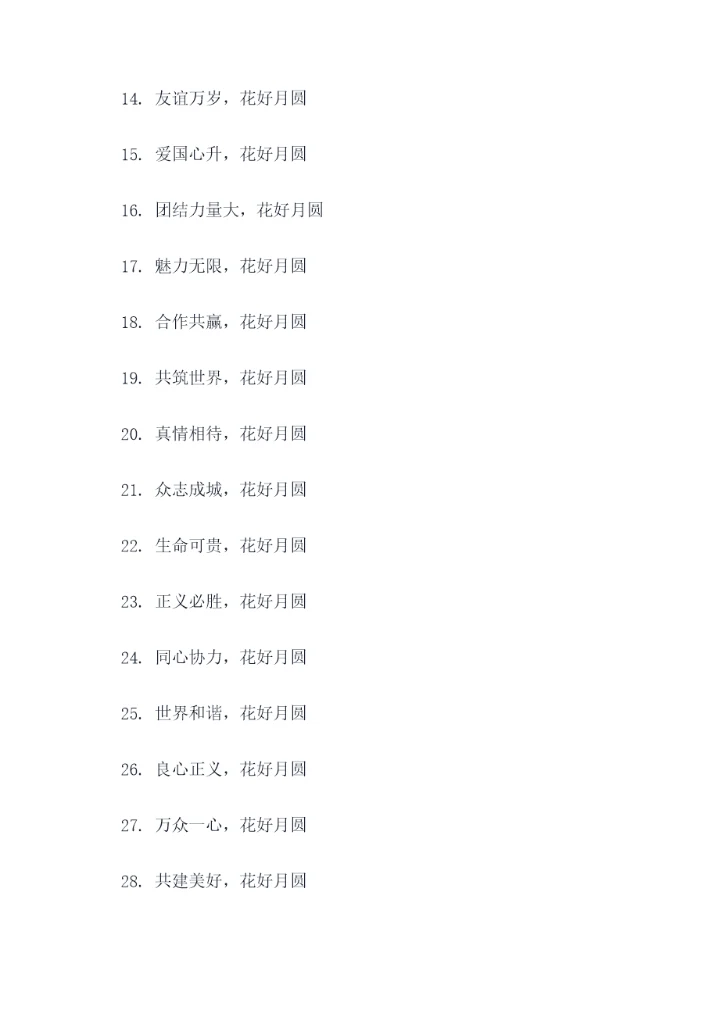 14.友谊万岁，花好月圆

15.爱国心升，花好月圆

16.团结力量大，花好月圆

17.魅力无限，花好月圆

18.合作共赢，花好月圆

19.共筑世界，花好月圆

20.真情相待，花好月圆

21.众志成城，花好月圆

22.生命可贵，花好月圆

23.正义必胜，花好月圆

24.同心协力，花好月圆

25.世界和谐，花好月圆

26.良心正义，花好月圆

27.万众一心，花好月圆

28.共建美好，花好月圆